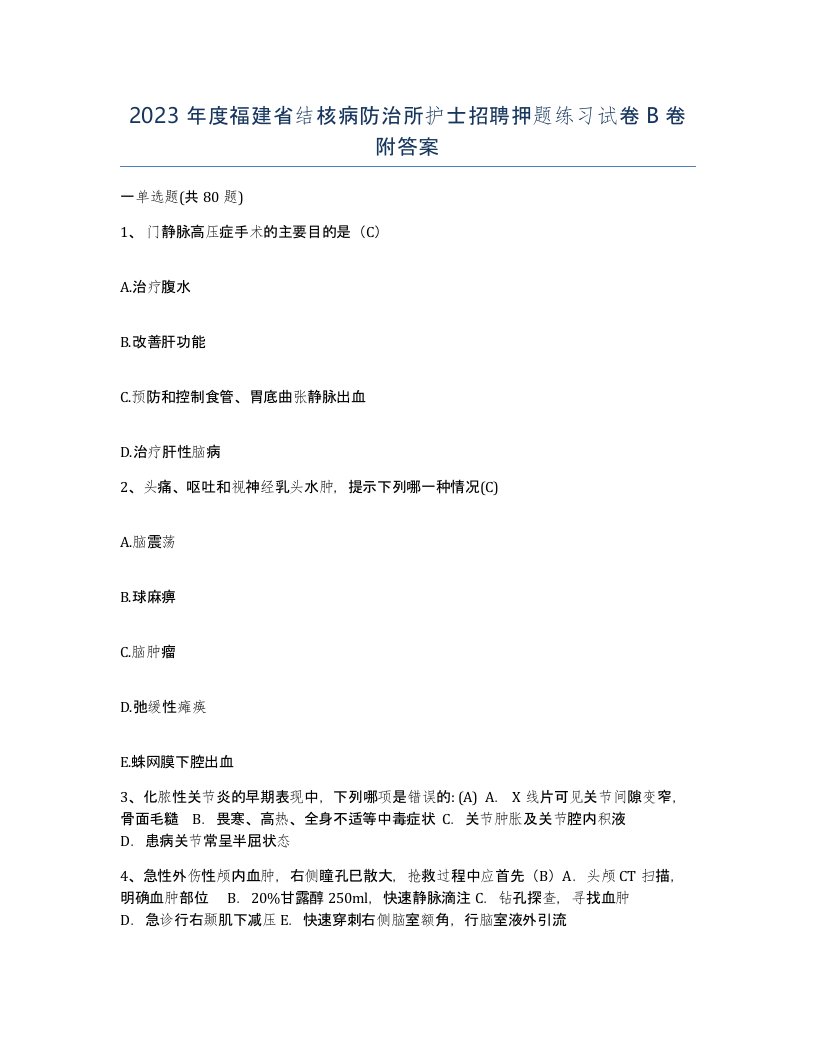 2023 年度福建省结核病防治所护士招聘押题练习试卷 B 卷附答案

一单选题(共 80 题)

1、门静脉高压症手术的主要目的是（C）

A.治疗腹水

B.改善肝功能

C.预防和控制食管、胃底曲张静脉出血

D.治疗肝性脑病

2、头痛、呕吐和视神经乳头水肿，提示下列哪一种情况(C)

A.脑震荡

B.球麻痹

C.脑肿瘤

D.弛缓性瘫痪

E.蛛网膜下腔出血

3、化脓性关节炎的早期表现中，下列哪项是错误的: (A) A. X 线片可见关节间隙变窄，骨面毛糙 B. 畏寒、高热、全身不适等中毒症状 C. 关节肿胀及关节腔内积液 D. 患病关节常呈半屈状态

4、急性外伤性颅内血肿，右侧瞳孔巳散大，抢救过程中应首先（B）A. 头颅 CT 扫描，明确血肿部位 B. 20%甘露醇 250ml，快速静脉滴注 C. 钻孔探查，寻找血肿 D. 急诊行右颞肌下减压 E. 快速穿刺右侧脑室额角，行脑室液外引流